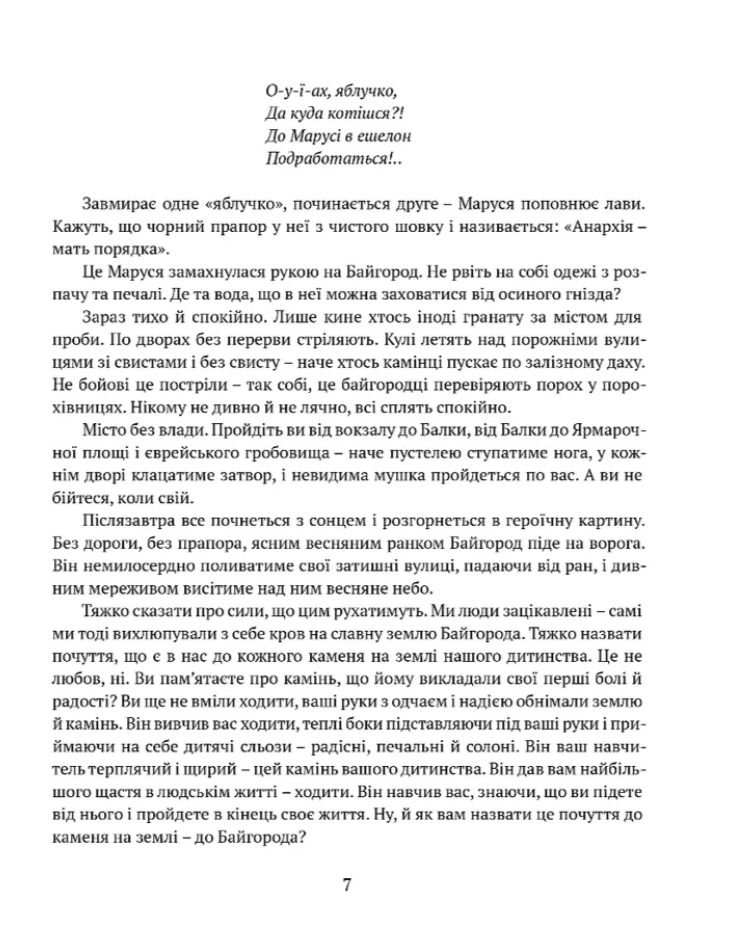 О-у-ї-ах, яблучко,
Да куда котішся?!
До Марусі в ешелон
Подработаться!..

Завмирає одне «яблучко», починається друге – Маруся поповнює лави. Кажуть, що чорний прапор у неї з чистого шовку і називається: «Анархія – мать порядка».

Це Маруся замахнулася рукою на Байгород. Не рвіть на собі одежі з розпачу та печалі. Де та вода, що в неї можна заховатися від осиного гнізда?

Зараз тихо й спокійно. Лише кине хтось іноді гранату за містом для проби. По дворах без перерви стріляють. Кулі летять над порожніми вулицями зі свистами і без свисту – наче хтось камінці пускає по залізному даху. Не бойові це постріли – так собі, це байгородці перевіряють порох у порохівницях. Нікому не дивно й не лячно, всі сплять спокійно.

Місто без влади. Пройдіть ви від вокзалу до Балки, від Балки до Ярмарочної площі і єврейського гробовища – наче пустелею ступатиме нога, у кожнім дворі клацатиме затвор, і невидима мушка пройдеться по вас. А ви не бійтеся, коли свій.

Післязавтра все почнеться з сонцем і розгорнеться в героїчну картину. Без дороги, без прапора, ясним весняним ранком Байгород піде на ворога. Він немилосердно поливатиме свої затишні вулиці, падаючи від ран, і дивним мереживом висітиме над ним весняне небо.

Тяжко сказати про сили, що цим рухатимуть. Ми люди зацікавлені – самі ми тоді вихлюпували з себе кров на славну землю Байгорода. Тяжко назвати почуття, що є в нас до кожного каменя на землі нашого дитинства. Це не любов, ні. Ви пам'ятаєте про камінь, що йому викладали свої перші болі й радості? Ви ще не вміли ходити, ваші руки з одчаєм і надією обнімали землю й камінь. Він вивчив вас ходити, теплі боки підставляючи під ваші руки і приймаючи на себе дитячі сльози – радісні, печальні й солоні. Він ваш навчитель терплячий і щирий – цей камінь вашого дитинства. Він дав вам найбільшого щастя в людськім житті – ходити. Він навчив вас, знаючи, що ви підете від нього і пройдете в кінець своє життя. Ну, й як вам назвати це почуття до каменя на землі – до Байгорода?

7